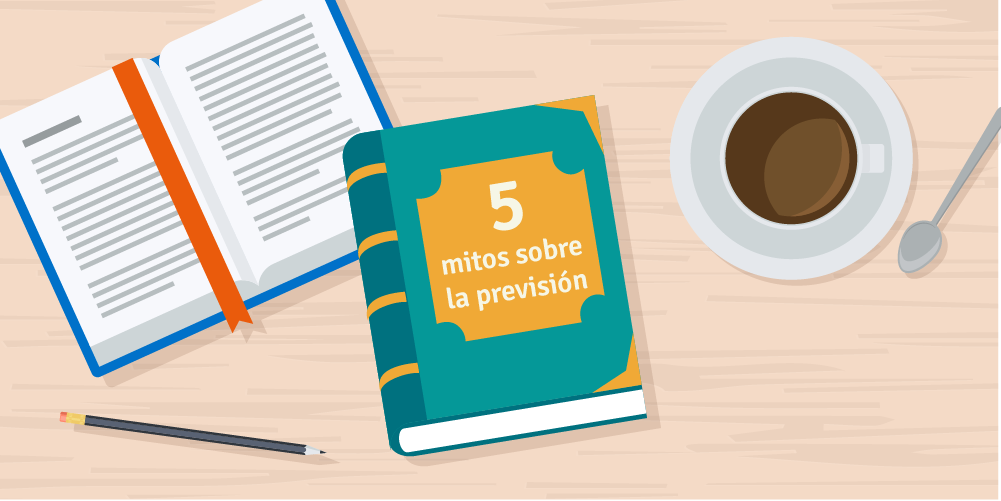 5
mitos sobre
la previsión